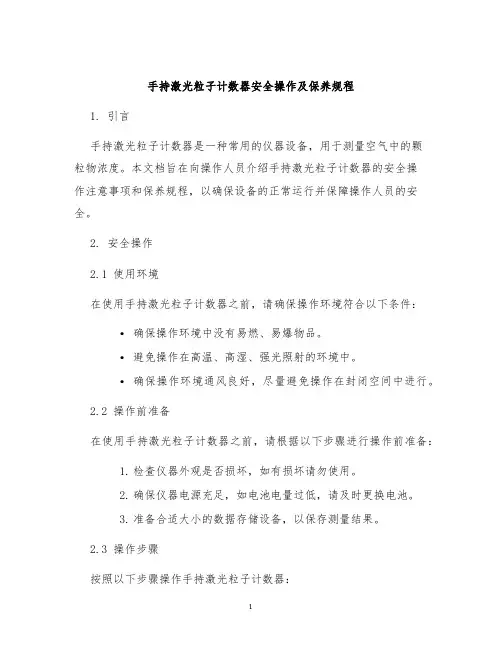 手持激光粒子计数器安全操作及保养规程

1. 引言

手持激光粒子计数器是一种常用的仪器设备，用于测量空气中的颗粒物浓度。本文档旨在向操作人员介绍手持激光粒子计数器的安全操作注意事项和保养规程，以确保设备的正常运行并保障操作人员的安全。

2. 安全操作

2.1 使用环境

在使用手持激光粒子计数器之前，请确保操作环境符合以下条件：

• 确保操作环境中没有易燃、易爆物品。
• 避免操作在高温、高湿、强光照射的环境中。
• 确保操作环境通风良好，尽量避免操作在封闭空间中进行。

2.2 操作前准备

在使用手持激光粒子计数器之前，请根据以下步骤进行操作前准备：

1. 检查仪器外观是否损坏，如有损坏请勿使用。
2. 确保仪器电源充足，如电池电量过低，请及时更换电池。
3. 准备合适大小的数据存储设备，以保存测量结果。

2.3 操作步骤

按照以下步骤操作手持激光粒子计数器：

1